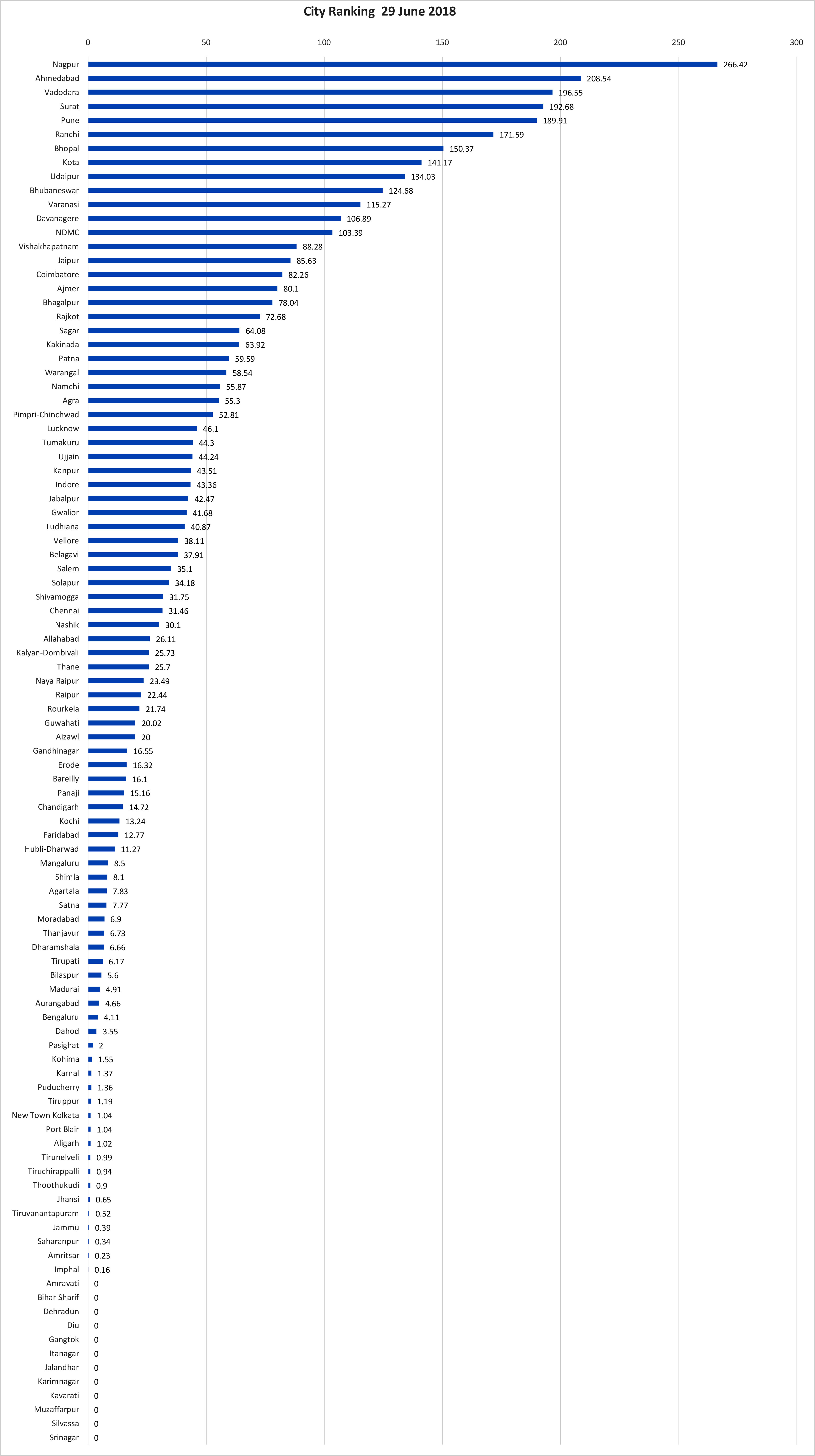 City Ranking 29 June 2018

0 50 100 150 200 250 300

Nagpur 266.42
Ahmedabad 208.54
Vadodara 196.55
Surat 192.68
Pune 189.91
Ranchi 171.59
Bhopal 150.37
Kota 141.17
Udaipur 134.03
Bhubaneswar 124.68
Varanasi 115.27
Davanagere 106.89
NDMC 103.39
Vishakhapatnam 88.28
Jaipur 85.63
Coimbatore 82.26
Ajmer 80.1
Bhagalpur 78.04
Rajkot 72.68
Sagar 64.08
Kakinada 63.92
Patna 59.59
Warangal 58.54
Namchi 55.87
Agra 55.3
Pimpri-Chinchwad 52.81
Lucknow 46.1
Tumakuru 44.3
Ujjain 44.24
Kanpur 43.51
Indore 43.36
Jabalpur 42.47
Gwalior 41.68
Ludhiana 40.87
Vellore 38.11
Belagavi 37.91
Salem 35.1
Solapur 34.18
Shivamogga 31.75
Chennai 31.46
Nashik 30.1
Allahabad 26.11
Kalyan-Dombivali 25.73
Thane 25.7
Naya Raipur 23.49
Raipur 22.44
Rourkela 21.74
Guwahati 20.02
Aizawl 20
Gandhinagar 16.55
Erode 16.32
Bareilly 16.1
Panaji 15.16
Chandigarh 14.72
Kochi 13.24
Faridabad 12.77
Hubli-Dharwad 11.27
Mangaluru 8.5
Shimla 8.1
Agartala 7.83
Satna 7.77
Moradabad 6.9
Thanjavur 6.73
Dharamshala 6.66
Tirupati 6.17
Bilaspur 5.6
Madurai 4.91
Aurangabad 4.66
Bengaluru 4.11
Dahod 3.55
Pasighat 2
Kohima 1.55
Karnal 1.37
Puducherry 1.36
Tiruppur 1.19
New Town Kolkata 1.04
Port Blair 1.04
Aligarh 1.02
Tirunelveli 0.99
Tiruchirappalli 0.94
Thoothukudi 0.9
Jhansi 0.65
Tiruvanantapuram 0.52
Jammu 0.39
Saharanpur 0.34
Amritsar 0.23
Imphal 0.16
Amravati 0
Bihar Sharif 0
Dehradun 0
Diu 0
Gangtok 0
Itanagar 0
Jalandhar 0
Karimnagar 0
Kavarati 0
Muzaffarpur 0
Silvassa 0
Srinagar 0